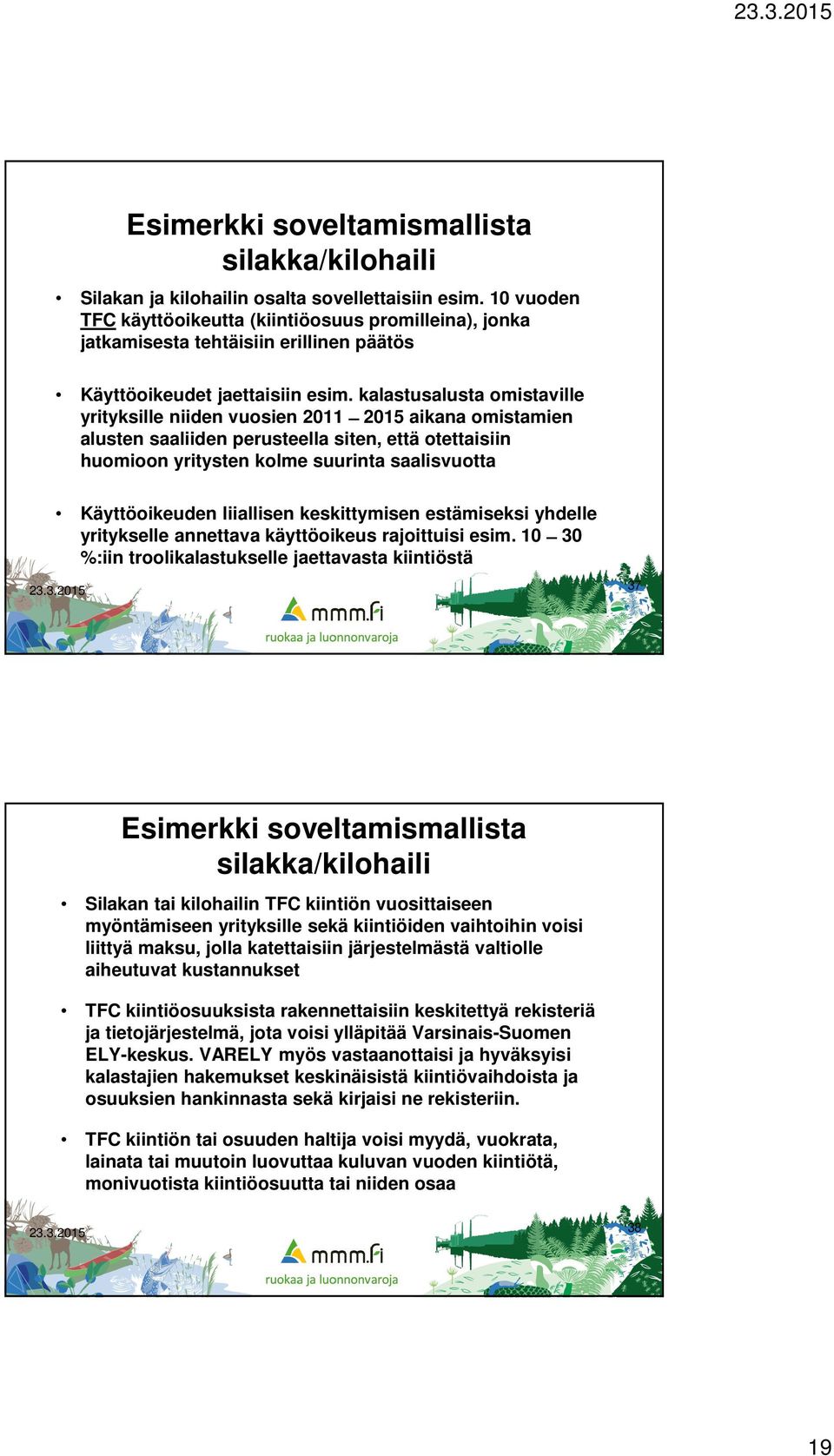 23.3.2015

Esimerkki soveltamismallista silakka/kilohaili

• Silakan ja kilohailin osalta sovellettaisiin esim. 10 vuoden TFC käyttöoikeutta (kiintiöosuus promilleina), jonka jatkamisesta tehtäisiin erillinen päätös

• Käyttöoikeudet jaettaisiin esim. kalastusalusta omistaville yrityksille niiden vuosien 2011 – 2015 aikana omistamien alusten saaliiden perusteella siten, että otettaisiin huomioon yritysten kolme suurinta saalisvuotta

• Käyttöoikeuden liiallisen keskittymisen estämiseksi yhdelle yritykselle annettava käyttöoikeus rajoittuisi esim. 10 – 30 %:iin troolikalastukselle jaettavasta kiintiöstä

23.3.2015

37

mmm.fi
ruokaa ja luonnonvaroja

Esimerkki soveltamismallista silakka/kilohaili

• Silakan tai kilohailin TFC kiintiön vuosittaiseen myöntämiseen yrityksille sekä kiintiöiden vaihtoihin voisi liittyä maksu, jolla katettaisiin järjestelmästä valtiolle aiheutuvat kustannukset

• TFC kiintiöosuuksista rakennettaisiin keskitettyä rekisteriä ja tietojärjestelmä, jota voisi ylläpitää Varsinais-Suomen ELY-keskus. VARELY myös vastaanottaisi ja hyväksyisi kalastajien hakemukset keskinäisistä kiintiövaihdoista ja osuuksien hankinnasta sekä kirjaisi ne rekisteriin.

• TFC kiintiön tai osuuden haltija voisi myydä, vuokrata, lainata tai muutoin luovuttaa kuluvan vuoden kiintiötä, monivuotista kiintiöosuutta tai niiden osaa

23.3.2015

38

mmm.fi
ruokaa ja luonnonvaroja

19